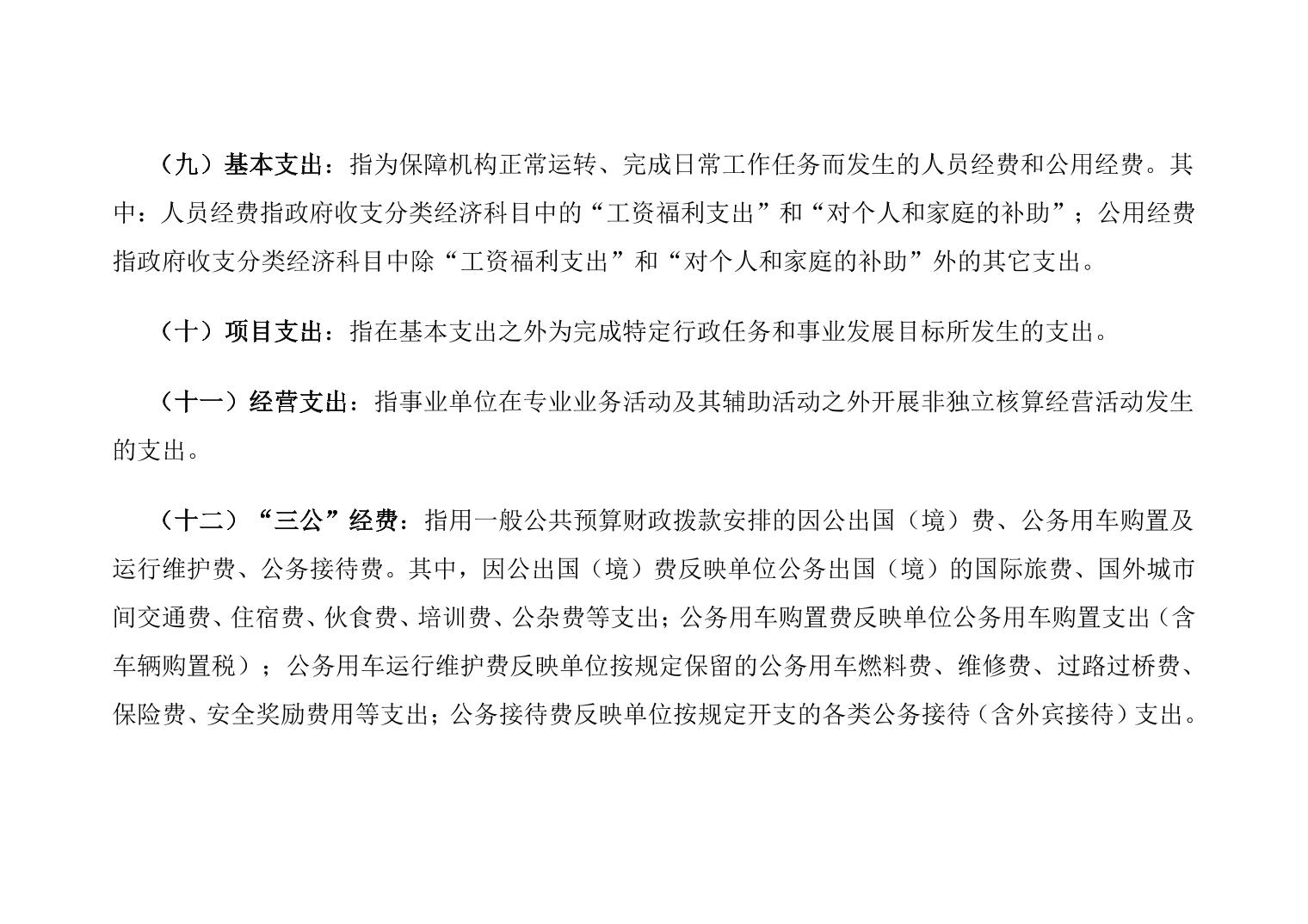 （九）基本支出：指为保障机构正常运转、完成日常工作任务而发生的人员经费和公用经费。其中：人员经费指政府收支分类经济科目中的“工资福利支出”和“对个人和家庭的补助”；公用经费指政府收支分类经济科目中除“工资福利支出”和“对个人和家庭的补助”外的其它支出。

（十）项目支出：指在基本支出之外为完成特定行政任务和事业发展目标所发生的支出。

（十一）经营支出：指事业单位在专业业务活动及其辅助活动之外开展非独立核算经营活动发生的支出。

（十二）“三公”经费：指用一般公共预算财政拨款安排的因公出国（境）费、公务用车购置及运行维护费、公务接待费。其中，因公出国（境）费反映单位公务出国（境）的国际旅费、国外城市间交通费、住宿费、伙食费、培训费、公杂费等支出；公务用车购置费反映单位公务用车购置支出（含车辆购置税）；公务用车运行维护费反映单位按规定保留的公务用车燃料费、维修费、过路过桥费、保险费、安全奖励费用等支出；公务接待费反映单位按规定开支的各类公务接待（含外宾接待）支出。